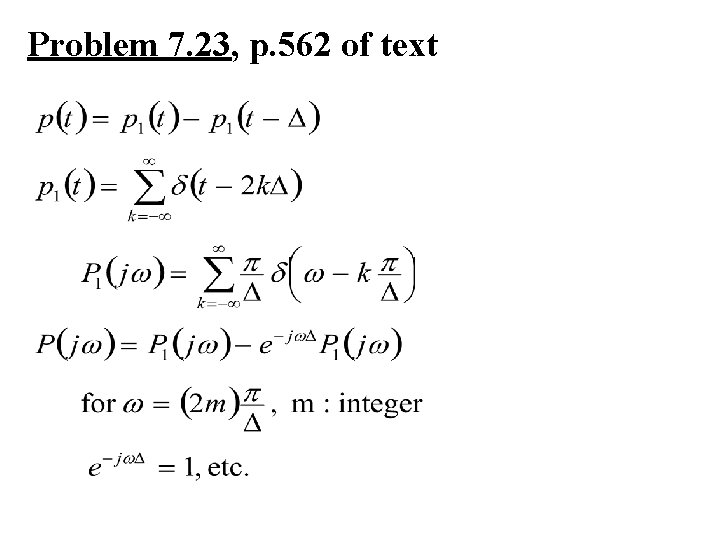 Problem 7.23, p.562 of text

$p(t) = p_1(t) - p_1(t - \Delta)$

$p_1(t) = \sum_{k=-\infty}^{\infty} \delta(t - 2k\Delta)$

$P_1(j\omega) = \sum_{k=-\infty}^{\infty} \frac{\pi}{\Delta} \delta\left(\omega - k\frac{\pi}{\Delta}\right)$

$P(j\omega) = P_1(j\omega) - e^{-j\omega\Delta} P_1(j\omega)$

for $\omega = (2m)\frac{\pi}{\Delta}$, m : integer

$e^{-j\omega\Delta} = 1$, etc.